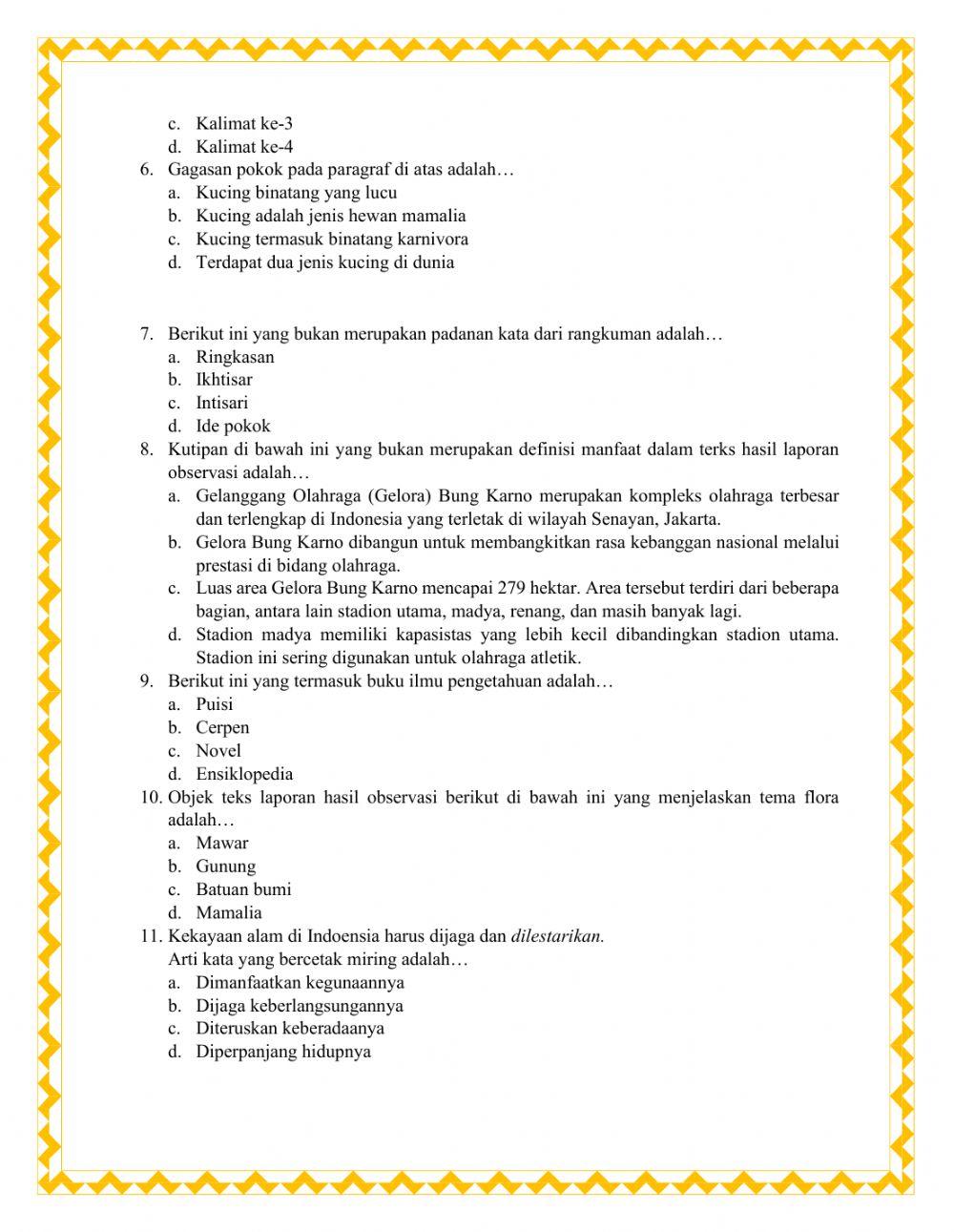 c. Kalimat ke-3
d. Kalimat ke-4
6. Gagasan pokok pada paragraf di atas adalah…
a. Kucing binatang yang lucu
b. Kucing adalah jenis hewan mamalia
c. Kucing termasuk binatang karnivora
d. Terdapat dua jenis kucing di dunia

7. Berikut ini yang bukan merupakan padanan kata dari rangkuman adalah…
a. Ringkasan
b. Ikhtisar
c. Intisari
d. Ide pokok
8. Kutipan di bawah ini yang bukan merupakan definisi manfaat dalam terks hasil laporan observasi adalah…
a. Gelanggang Olahraga (Gelora) Bung Karno merupakan kompleks olahraga terbesar dan terlengkap di Indonesia yang terletak di wilayah Senayan, Jakarta.
b. Gelora Bung Karno dibangun untuk membangkitkan rasa kebanggan nasional melalui prestasi di bidang olahraga.
c. Luas area Gelora Bung Karno mencapai 279 hektar. Area tersebut terdiri dari beberapa bagian, antara lain stadion utama, madya, renang, dan masih banyak lagi.
d. Stadion madya memiliki kapasistas yang lebih kecil dibandingkan stadion utama. Stadion ini sering digunakan untuk olahraga atletik.
9. Berikut ini yang termasuk buku ilmu pengetahuan adalah…
a. Puisi
b. Cerpen
c. Novel
d. Ensiklopedia
10. Objek teks laporan hasil observasi berikut di bawah ini yang menjelaskan tema flora adalah…
a. Mawar
b. Gunung
c. Batuan bumi
d. Mamalia
11. Kekayaan alam di Indoensia harus dijaga dan dilestarikan.
Arti kata yang bercetak miring adalah…
a. Dimanfaatkan kegunaannya
b. Dijaga keberlangsungannya
c. Diteruskan keberadaanya
d. Diperpanjang hidupnya